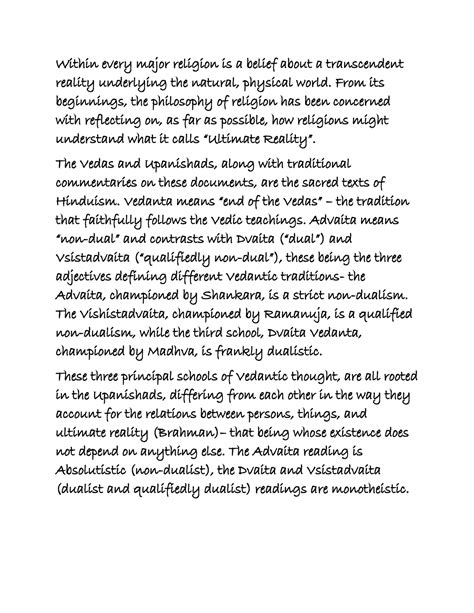 Within every major religion is a belief about a transcendent reality underlying the natural, physical world. From its beginnings, the philosophy of religion has been concerned with reflecting on, as far as possible, how religions might understand what it calls "Ultimate Reality".

The Vedas and Upanishads, along with traditional commentaries on these documents, are the sacred texts of Hinduism. Vedanta means "end of the Vedas" – the tradition that faithfully follows the Vedic teachings. Advaita means "non-dual" and contrasts with Dvaita ("dual") and Vsistadvaita ("qualifiedly non-dual"), these being the three adjectives defining different Vedantic traditions- the Advaita, championed by Shankara, is a strict non-dualism. The Vishistadvaita, championed by Ramanuja, is a qualified non-dualism, while the third school, Dvaita Vedanta, championed by Madhva, is frankly dualistic.

These three principal schools of Vedantic thought, are all rooted in the Upanishads, differing from each other in the way they account for the relations between persons, things, and ultimate reality (Brahman)– that being whose existence does not depend on anything else. The Advaita reading is Absolutistic (non-dualist), the Dvaita and Vsistadvaita (dualist and qualifiedly dualist) readings are monotheistic.